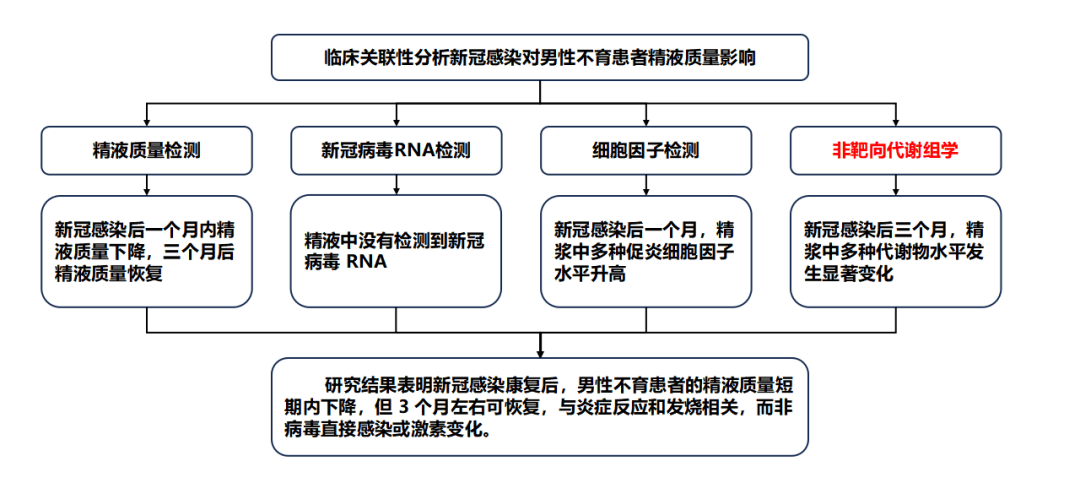 临床关联性分析新冠感染对男性不育患者精液质量影响

精液质量检测

新冠病毒RNA检测

细胞因子检测

非靶向代谢组学

新冠感染后一个月内精液质量下降，三个月后精液质量恢复

精液中没有检测到新冠病毒 RNA

新冠感染后一个月，精浆中多种促炎细胞因子水平升高

新冠感染后三个月，精浆中多种代谢物水平发生显著变化

研究结果表明新冠感染康复后，男性不育患者的精液质量短期内下降，但 3 个月左右可恢复，与炎症反应和发烧相关，而非病毒直接感染或激素变化。